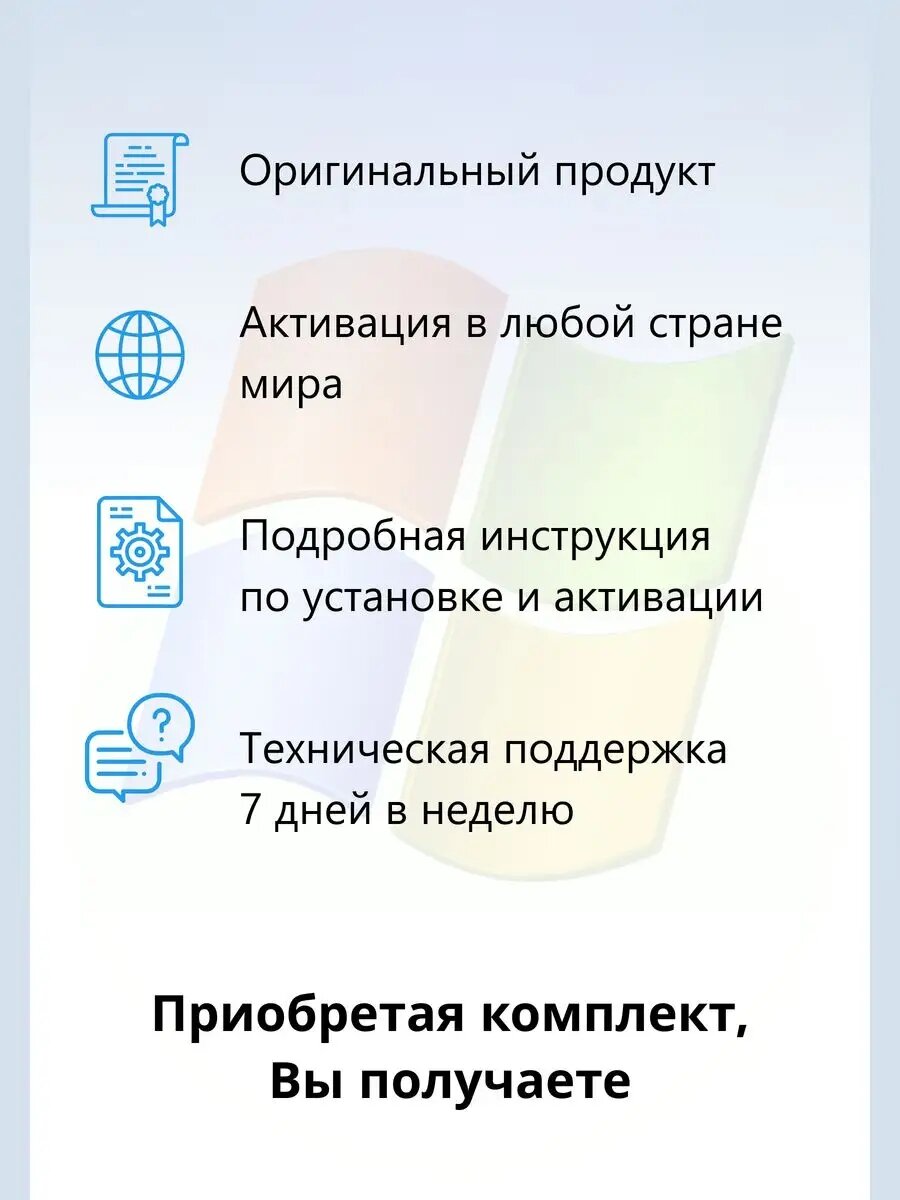 Оригинальный продукт

Активация в любой стране мира

Подробная инструкция по установке и активации

Техническая поддержка 7 дней в неделю

Приобретая комплект, Вы получаете